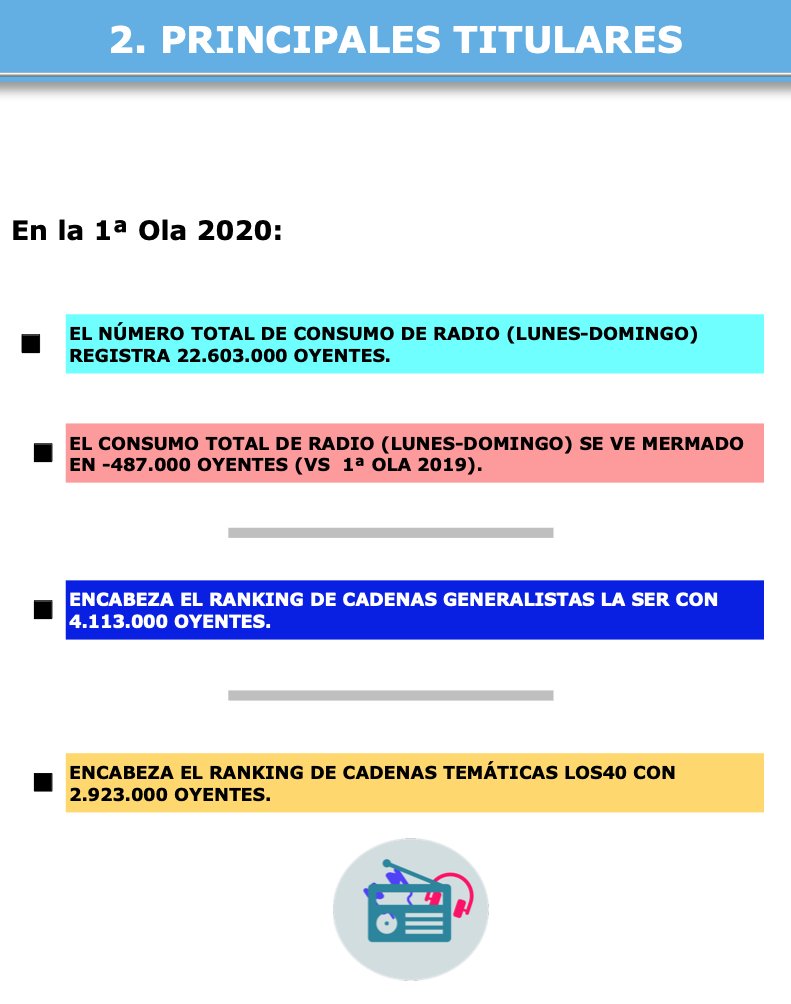 2. PRINCIPALES TITULARES

En la 1ª Ola 2020:

■ EL NÚMERO TOTAL DE CONSUMO DE RADIO (LUNES-DOMINGO) REGISTRA 22.603.000 OYENTES.

■ EL CONSUMO TOTAL DE RADIO (LUNES-DOMINGO) SE VE MERMADO EN -487.000 OYENTES (VS 1ª OLA 2019).

■ ENCABEZA EL RANKING DE CADENAS GENERALISTAS LA SER CON 4.113.000 OYENTES.

■ ENCABEZA EL RANKING DE CADENAS TEMÁTICAS LOS40 CON 2.923.000 OYENTES.